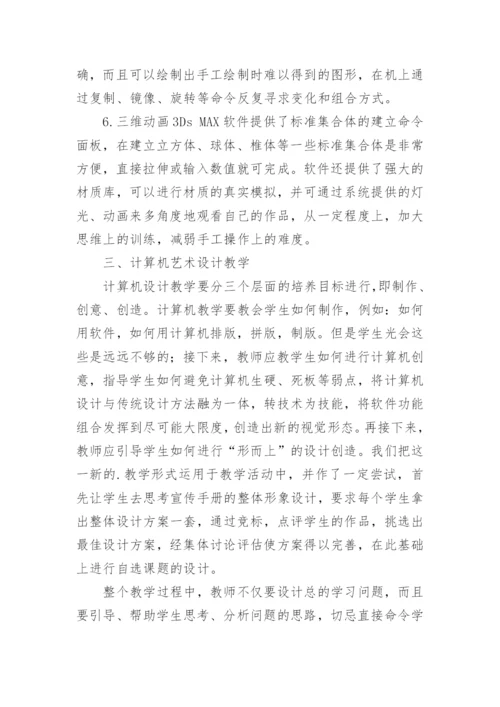 确，而且可以绘制出手工绘制时难以得到的图形，在机上通过复制、镜像、旋转等命令反复寻求变化和组合方式。

6.三维动画 3Ds MAX 软件提供了标准集合体的建立命令面板，在建立立方体、球体、椎体等一些标准集合体是非常方便，直接拉伸或输入数值就可完成。软件还提供了强大的材质库，可以进行材质的真实模拟，并可通过系统提供的灯光、动画来多角度地观看自己的作品，从一定程度上，加大思维上的训练，减弱手工操作上的难度。

三、计算机艺术设计教学

计算机设计教学要分三个层面的培养目标进行,即制作、创意、创造。计算机教学要教会学生如何制作，例如：如何用软件，如何用计算机排版，拼版，制版。但是学生光会这些是远远不够的；接下来，教师应教学生如何进行计算机创意，指导学生如何避免计算机生硬、死板等弱点，将计算机设计与传统设计方法融为一体，转技术为技能，将软件功能组合发挥到尽可能大限度，创造出新的视觉形态。再接下来，教师应引导学生如何进行“形而上”的设计创造。我们把这一新的.教学形式运用于教学活动中，并作了一定尝试，首先让学生去思考宣传手册的整体形象设计，要求每个学生拿出整体设计方案一套，通过竞标，点评学生的作品，挑选出最佳设计方案，经集体讨论评估使方案得以完善，在此基础上进行自选课题的设计。

整个教学过程中，教师不仅要设计总的学习问题，而且要引导、帮助学生思考、分析问题的思路，切忌直接命令学